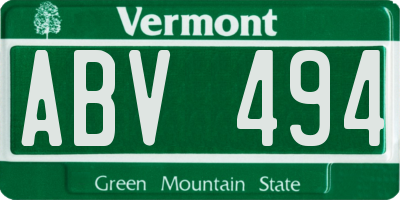 Vermont

ABV 494

Green Mountain State